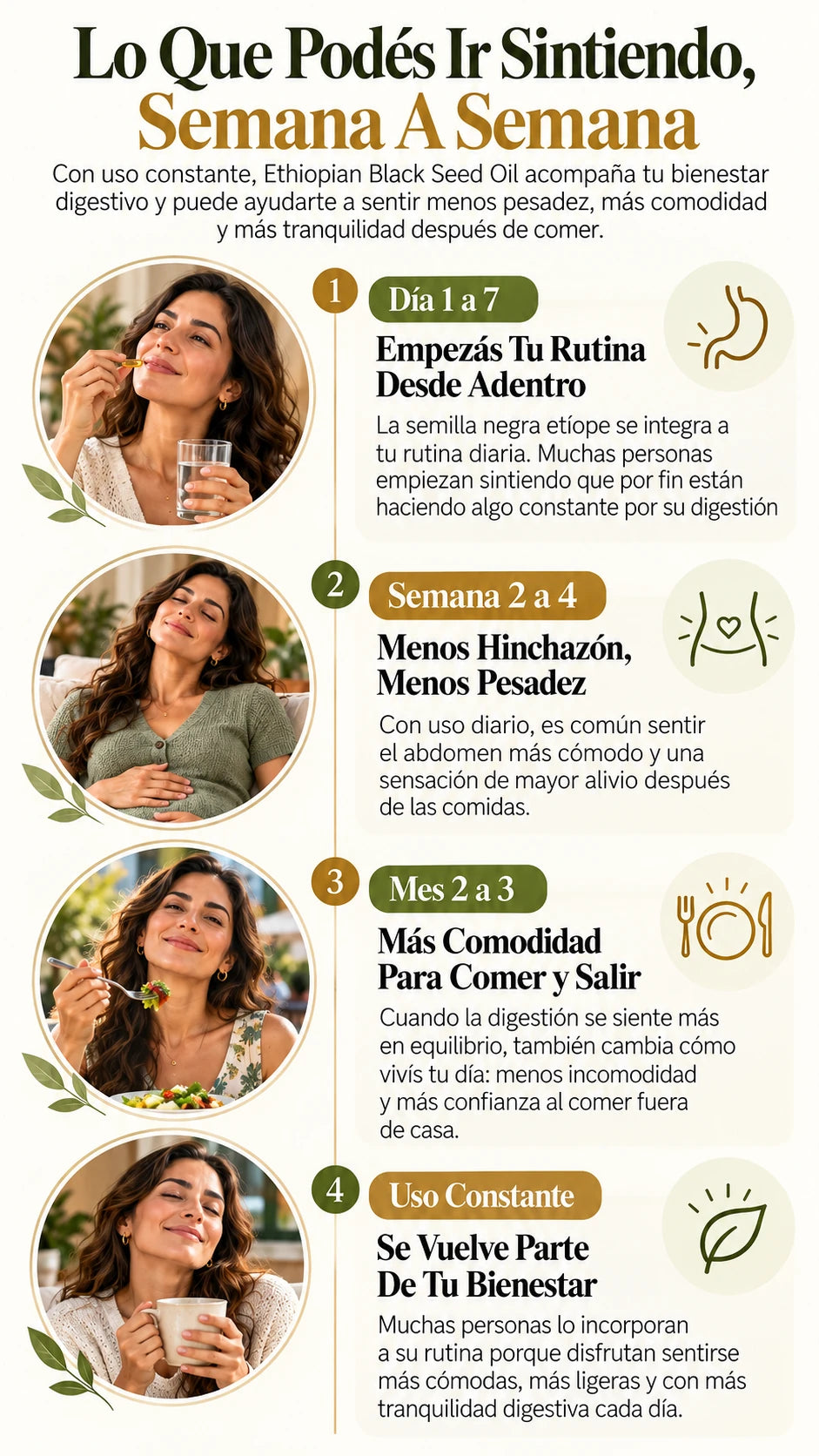 Lo Que Podés Ir Sintiendo, Semana A Semana

Con uso constante, Ethiopian Black Seed Oil acompaña tu bienestar digestivo y puede ayudarte a sentir menos pesadez, más comodidad y más tranquilidad después de comer.

1

Día 1 a 7

Empezás Tu Rutina Desde Adentro

La semilla negra etíope se integra a tu rutina diaria. Muchas personas empiezan sintiendo que por fin están haciendo algo constante por su digestión

2

Semana 2 a 4

Menos Hinchazón, Menos Pesadez

Con uso diario, es común sentir el abdomen más cómodo y una sensación de mayor alivio después de las comidas.

3

Mes 2 a 3

Más Comodidad Para Comer y Salir

Cuando la digestión se siente más en equilibrio, también cambia cómo vivís tu día: menos incomodidad y más confianza al comer fuera de casa.

4

Uso Constante

Se Vuelve Parte De Tu Bienestar

Muchas personas lo incorporan a su rutina porque disfrutan sentirse más cómodas, más ligeras y con más tranquilidad digestiva cada día.